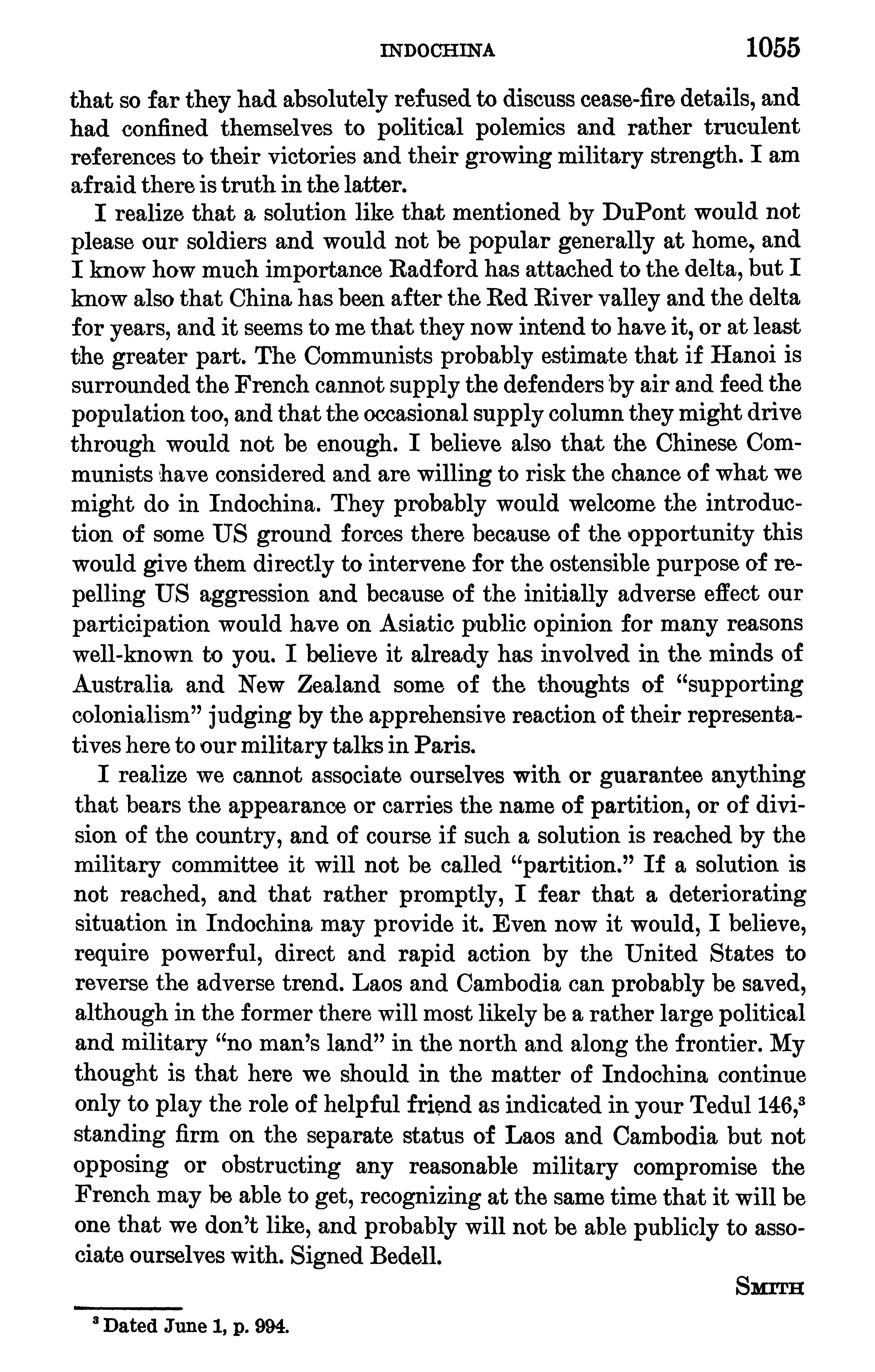 INDOCHINA 1055

that so far they had absolutely refused to discuss cease-fire details, and had confined themselves to political polemics and rather truculent references to their victories and their growing military strength. I am afraid there is truth in the latter.

I realize that a solution like that mentioned by DuPont would not please our soldiers and would not be popular generally at home, and I know how much importance Radford has attached to the delta, but I know also that China has been after the Red River valley and the delta for years, and it seems to me that they now intend to have it, or at least the greater part. The Communists probably estimate that if Hanoi is surrounded the French cannot supply the defenders by air and feed the population too, and that the occasional supply column they might drive through would not be enough. I believe also that the Chinese Communists have considered and are willing to risk the chance of what we might do in Indochina. They probably would welcome the introduction of some US ground forces there because of the opportunity this would give them directly to intervene for the ostensible purpose of repelling US aggression and because of the initially adverse effect our participation would have on Asiatic public opinion for many reasons well-known to you. I believe it already has involved in the minds of Australia and New Zealand some of the thoughts of "supporting colonialism" judging by the apprehensive reaction of their representatives here to our military talks in Paris.

I realize we cannot associate ourselves with or guarantee anything that bears the appearance or carries the name of partition, or of division of the country, and of course if such a solution is reached by the military committee it will not be called "partition." If a solution is not reached, and that rather promptly, I fear that a deteriorating situation in Indochina may provide it. Even now it would, I believe, require powerful, direct and rapid action by the United States to reverse the adverse trend. Laos and Cambodia can probably be saved, although in the former there will most likely be a rather large political and military "no man's land" in the north and along the frontier. My thought is that here we should in the matter of Indochina continue only to play the role of helpful friend as indicated in your Tedul 146,$^3$ standing firm on the separate status of Laos and Cambodia but not opposing or obstructing any reasonable military compromise the French may be able to get, recognizing at the same time that it will be one that we don't like, and probably will not be able publicly to associate ourselves with. Signed Bedell.

SMITH

$^3$ Dated June 1, p. 994.